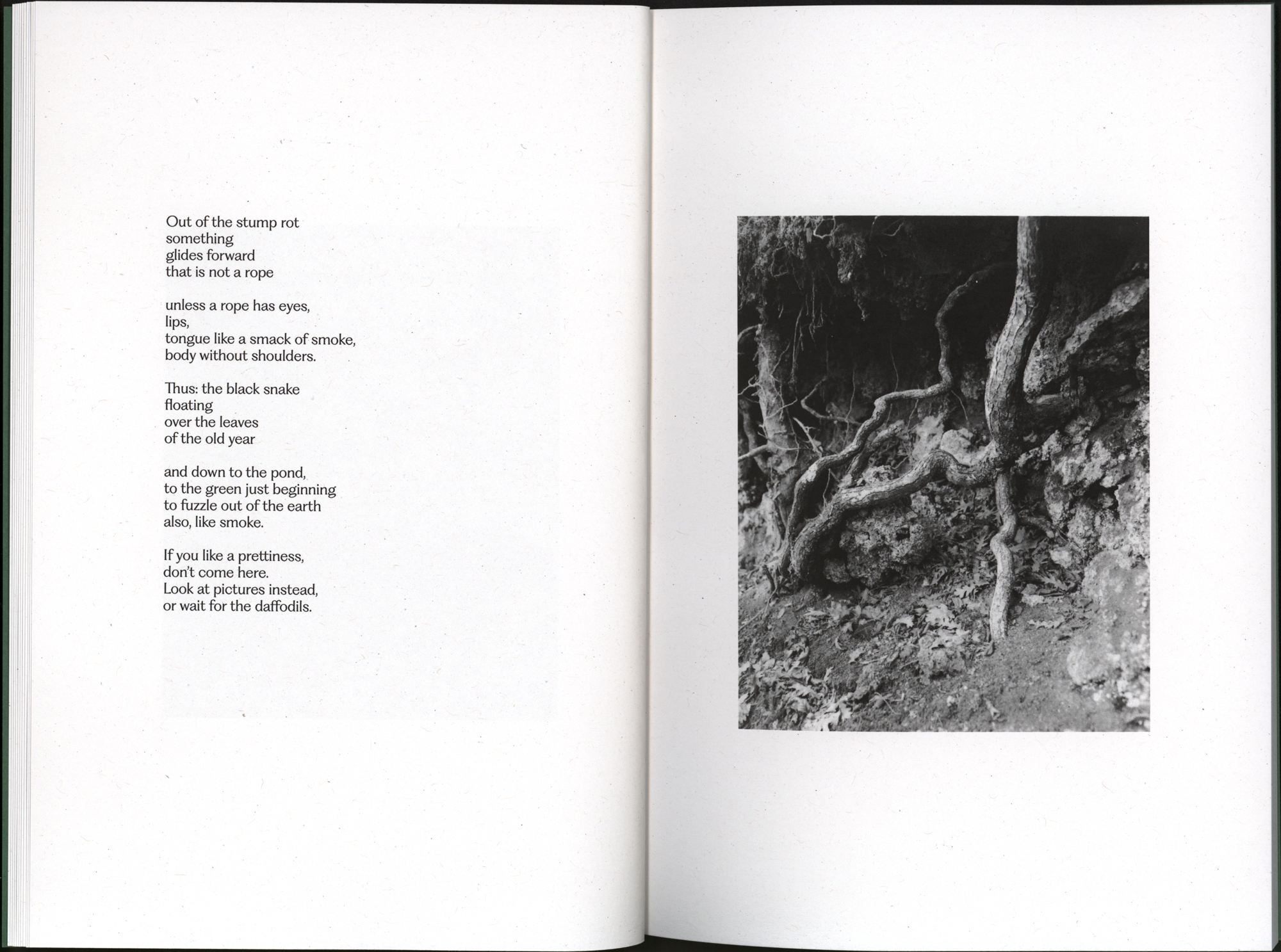 Out of the stump rot
something
glides forward
that is not a rope

unless a rope has eyes,
lips,
tongue like a smack of smoke,
body without shoulders.

Thus: the black snake
floating
over the leaves
of the old year

and down to the pond,
to the green just beginning
to fuzzle out of the earth
also, like smoke.

If you like a prettiness,
don't come here.
Look at pictures instead,
or wait for the daffodils.